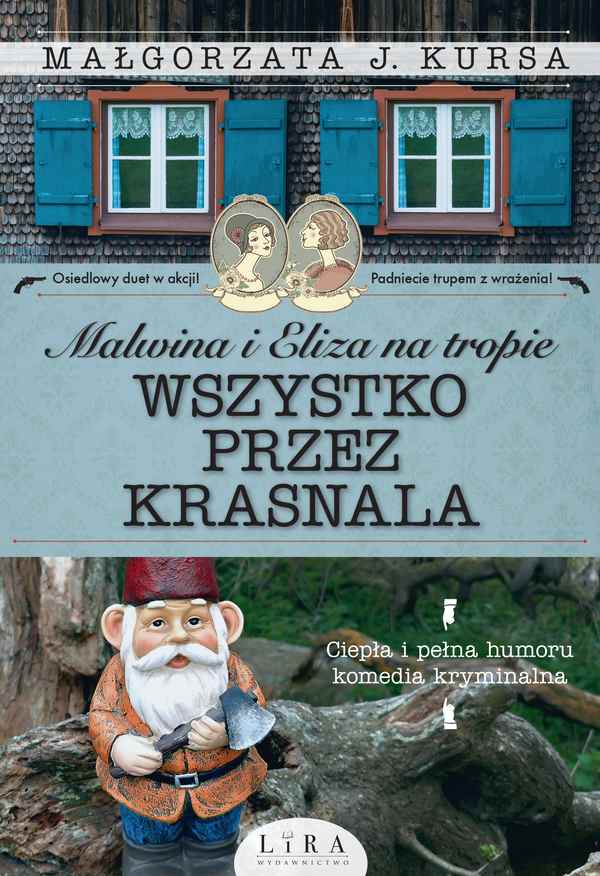 MAŁGORZATA J. KURSA

Osiedlowy duet w akcji!

Padniecie trupem z wrażenia!

Malwina i Eliza na tropie
WSZYSTKO PRZEZ KRASNALA

Ciepła i pełna humoru komedia kryminalna

LIRA
WYDAWNICTWO